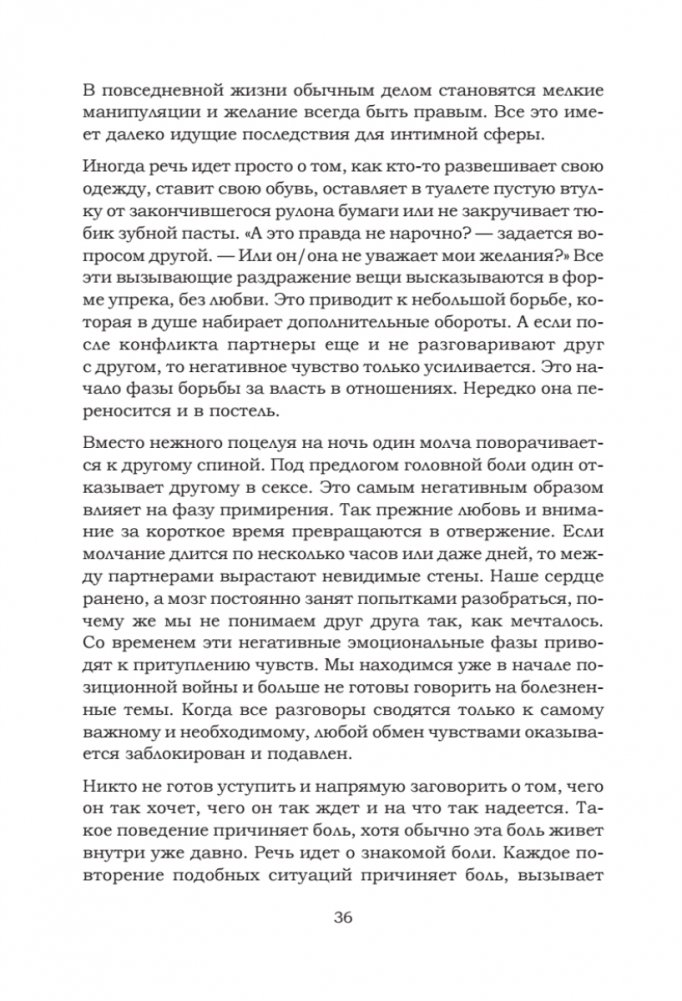 В повседневной жизни обычным делом становятся мелкие манипуляции и желание всегда быть правым. Все это имеет далеко идущие последствия для интимной сферы.

Иногда речь идет просто о том, как кто-то развешивает свою одежду, ставит свою обувь, оставляет в туалете пустую втулку от закончившегося рулона бумаги или не закручивает тюбик зубной пасты. «А это правда не нарочно? — задается вопросом другой. — Или он/она не уважает мои желания?» Все эти вызывающие раздражение вещи высказываются в форме упрека, без любви. Это приводит к небольшой борьбе, которая в душе набирает дополнительные обороты. А если после конфликта партнеры еще и не разговаривают друг с другом, то негативное чувство только усиливается. Это начало фазы борьбы за власть в отношениях. Нередко она переносится и в постель.

Вместо нежного поцелуя на ночь один молча поворачивается к другому спиной. Под предлогом головной боли один отказывает другому в сексе. Это самым негативным образом влияет на фазу примирения. Так прежние любовь и внимание за короткое время превращаются в отвержение. Если молчание длится по несколько часов или даже дней, то между партнерами вырастают невидимые стены. Наше сердце ранено, а мозг постоянно занят попытками разобраться, почему же мы не понимаем друг друга так, как мечталось. Со временем эти негативные эмоциональные фазы приводят к притуплению чувств. Мы находимся уже в начале позиционной войны и больше не готовы говорить на болезненные темы. Когда все разговоры сводятся только к самому важному и необходимому, любой обмен чувствами оказывается заблокирован и подавлен.

Никто не готов уступить и напрямую заговорить о том, чего он так хочет, чего он так ждет и на что так надеется. Такое поведение причиняет боль, хотя обычно эта боль живет внутри уже давно. Речь идет о знакомой боли. Каждое повторение подобных ситуаций причиняет боль, вызывает

36